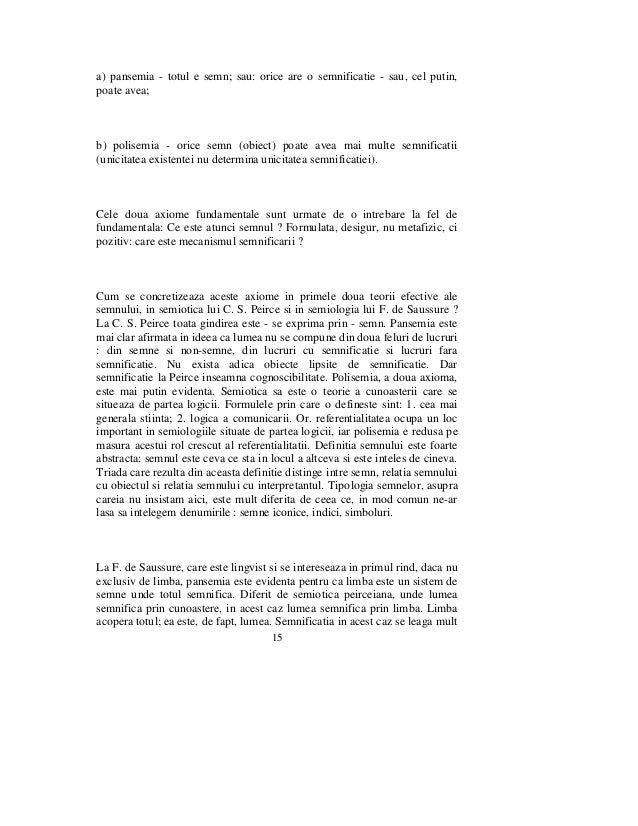 a) pansemia - totul e semn; sau: orice are o semnificatie - sau, cel putin, poate avea;

b) polisemia - orice semn (obiect) poate avea mai multe semnificatii (unicitatea existentei nu determina unicitatea semnificatiei).

Cele doua axiome fundamentale sunt urmate de o intrebare la fel de fundamentala: Ce este atunci semnul ? Formulata, desigur, nu metafizic, ci pozitiv: care este mecanismul semnificarii ?

Cum se concretizeaza aceste axiome in primele doua teorii efective ale semnului, in semiotica lui C. S. Peirce si in semiologia lui F. de Saussure ? La C. S. Peirce toata gindirea este - se exprima prin - semn. Pansemia este mai clar afirmata in ideea ca lumea nu se compune din doua feluri de lucruri : din semne si non-semne, din lucruri cu semnificatie si lucruri fara semnificatie. Nu exista adica obiecte lipsite de semnificatie. Dar semnificatie la Peirce inseamna cognoscibilitate. Polisemia, a doua axioma, este mai putin evidenta. Semiotica sa este o teorie a cunoasterii care se situeaza de partea logicii. Formulele prin care o defineste sint: 1. cea mai generala stiinta; 2. logica a comunicarii. Or. referentialitatea ocupa un loc important in semiologiile situate de partea logicii, iar polisemia e redusa pe masura acestui rol crescut al referentialitatii. Definitia semnului este foarte abstracta: semnul este ceva ce sta in locul a altceva si este inteles de cineva. Triada care rezulta din aceasta definitie distinge intre semn, relatia semnului cu obiectul si relatia semnului cu interpretantul. Tipologia semnelor, asupra careia nu insistam aici, este mult diferita de ceea ce, in mod comun ne-ar lasa sa intelegem denumirile : semne iconice, indici, simboluri.

La F. de Saussure, care este lingvist si se intereseaza in primul rind, daca nu exclusiv de limba, pansemia este evidenta pentru ca limba este un sistem de semne unde totul semnifica. Diferit de semiotica peirceiana, unde lumea semnifica prin cunoastere, in acest caz lumea semnifica prin limba. Limba acopera totul; ea este, de fapt, lumea. Semnificatia in acest caz se leaga mult

15